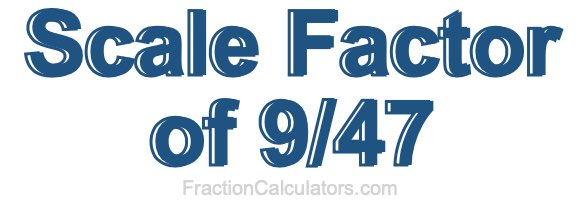 Scale Factor of 9/47

FractionCalculators.com